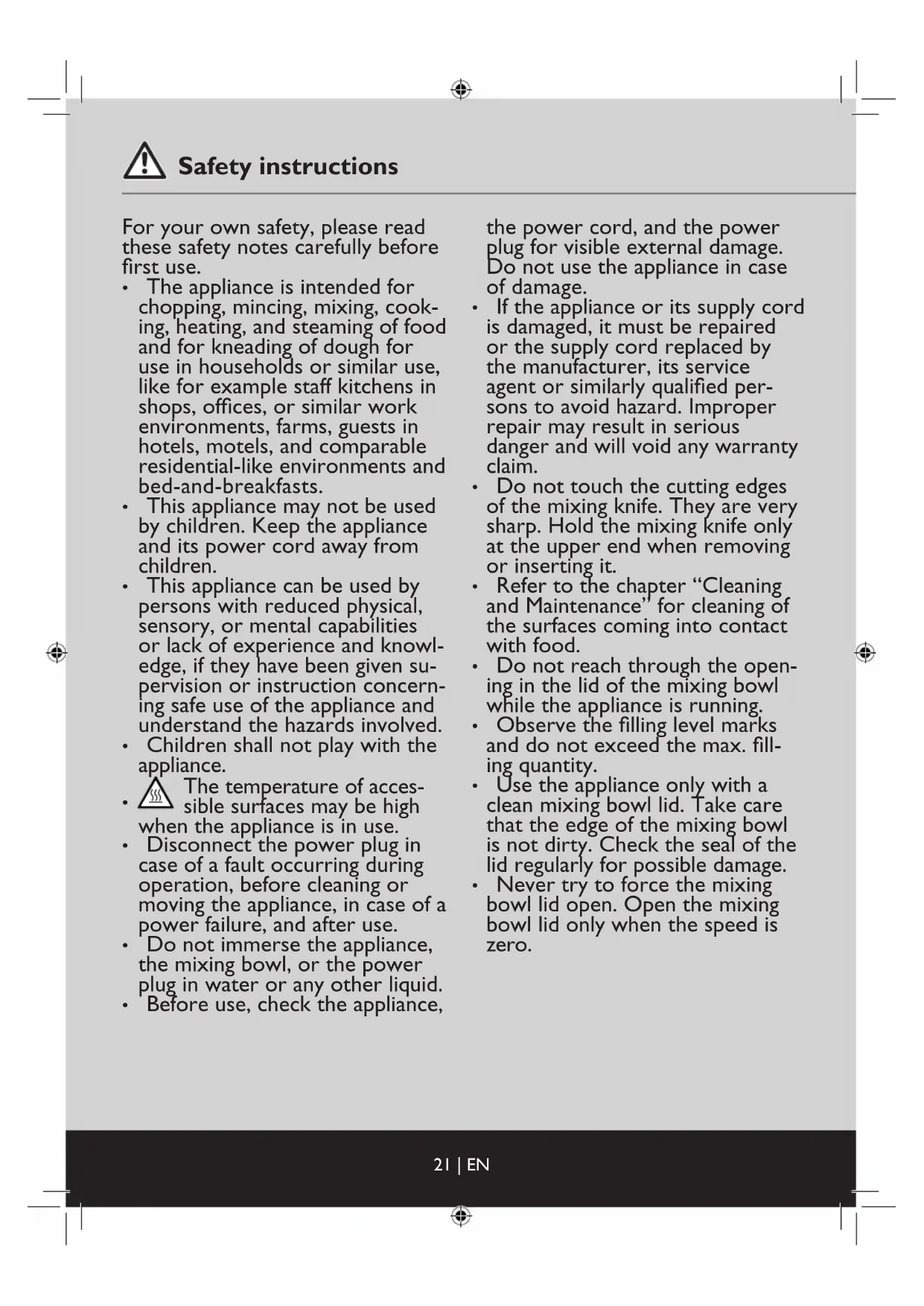 Safety instructions

For your own safety, please read these safety notes carefully before first use.

• The appliance is intended for chopping, mincing, mixing, cooking, heating, and steaming of food and for kneading of dough for use in households or similar use, like for example staff kitchens in shops, offices, or similar work environments, farms, guests in hotels, motels, and comparable residential-like environments and bed-and-breakfasts.
• This appliance may not be used by children. Keep the appliance and its power cord away from children.
• This appliance can be used by persons with reduced physical, sensory, or mental capabilities or lack of experience and knowledge, if they have been given supervision or instruction concerning safe use of the appliance and understand the hazards involved.
• Children shall not play with the appliance.
• The temperature of accessible surfaces may be high when the appliance is in use.
• Disconnect the power plug in case of a fault occurring during operation, before cleaning or moving the appliance, in case of a power failure, and after use.
• Do not immerse the appliance, the mixing bowl, or the power plug in water or any other liquid.
• Before use, check the appliance, the power cord, and the power plug for visible external damage. Do not use the appliance in case of damage.
• If the appliance or its supply cord is damaged, it must be repaired or the supply cord replaced by the manufacturer, its service agent or similarly qualified persons to avoid hazard. Improper repair may result in serious danger and will void any warranty claim.
• Do not touch the cutting edges of the mixing knife. They are very sharp. Hold the mixing knife only at the upper end when removing or inserting it.
• Refer to the chapter “Cleaning and Maintenance” for cleaning of the surfaces coming into contact with food.
• Do not reach through the opening in the lid of the mixing bowl while the appliance is running.
• Observe the filling level marks and do not exceed the max. filling quantity.
• Use the appliance only with a clean mixing bowl lid. Take care that the edge of the mixing bowl is not dirty. Check the seal of the lid regularly for possible damage.
• Never try to force the mixing bowl lid open. Open the mixing bowl lid only when the speed is zero.

21 | EN